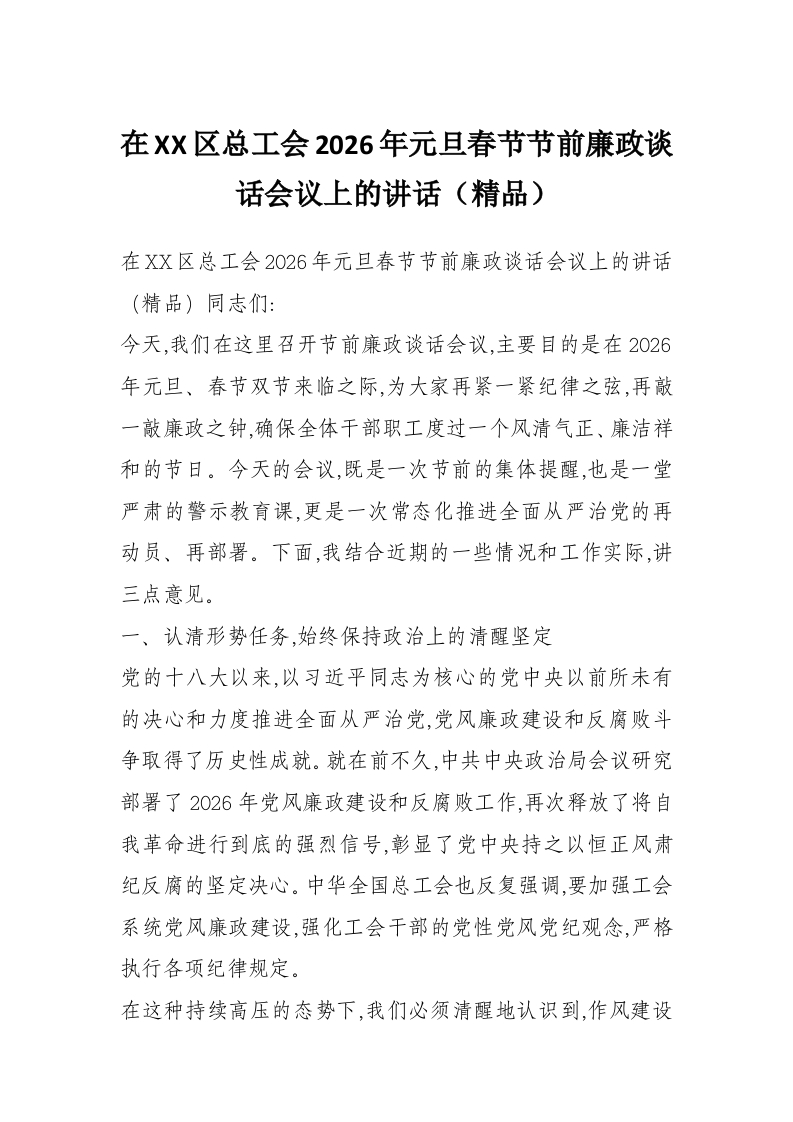 在XX区总工会2026年元旦春节节前廉政谈话会议上的讲话（精品）

在XX区总工会2026年元旦春节节前廉政谈话会议上的讲话（精品）同志们:

今天,我们在这里召开节前廉政谈话会议,主要目的是在2026年元旦、春节双节来临之际,为大家再紧一紧纪律之弦,再敲一敲廉政之钟,确保全体干部职工度过一个风清气正、廉洁祥和的节日。今天的会议,既是一次节前的集体提醒,也是一堂严肃的警示教育课,更是一次常态化推进全面从严治党的再动员、再部署。下面,我结合近期的一些情况和工作实际,讲三点意见。

一、认清形势任务,始终保持政治上的清醒坚定

党的十八大以来,以习近平同志为核心的党中央以前所未有的决心和力度推进全面从严治党,党风廉政建设和反腐败斗争取得了历史性成就。就在前不久,中共中央政治局会议研究部署了2026年党风廉政建设和反腐败工作,再次释放了将自我革命进行到底的强烈信号,彰显了党中央持之以恒正风肃纪反腐的坚定决心。中华全国总工会也反复强调,要加强工会系统党风廉政建设,强化工会干部的党性党风党纪观念,严格执行各项纪律规定。

在这种持续高压的态势下,我们必须清醒地认识到,作风建设